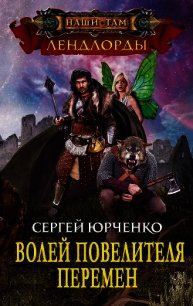 НАШИ ТАМ
ЛЕНДЛОРДЫ

СЕРГЕЙ ЮРЧЕНКО

ВОЛЕЙ ПОВЕЛИТЕЛЯ ПЕРЕМЕН